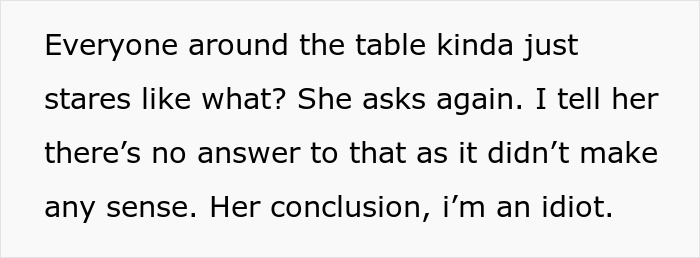 Everyone around the table kinda just stares like what? She asks again. I tell her there’s no answer to that as it didn’t make any sense. Her conclusion, i’m an idiot.